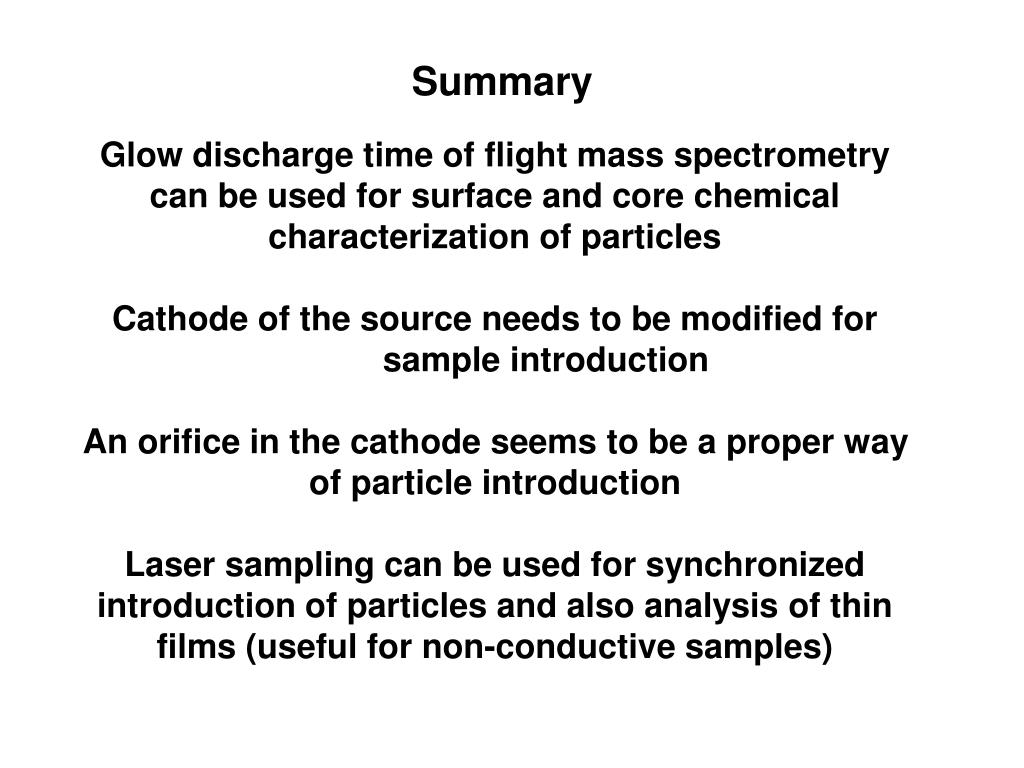 Summary

Glow discharge time of flight mass spectrometry can be used for surface and core chemical characterization of particles

Cathode of the source needs to be modified for sample introduction

An orifice in the cathode seems to be a proper way of particle introduction

Laser sampling can be used for synchronized introduction of particles and also analysis of thin films (useful for non-conductive samples)